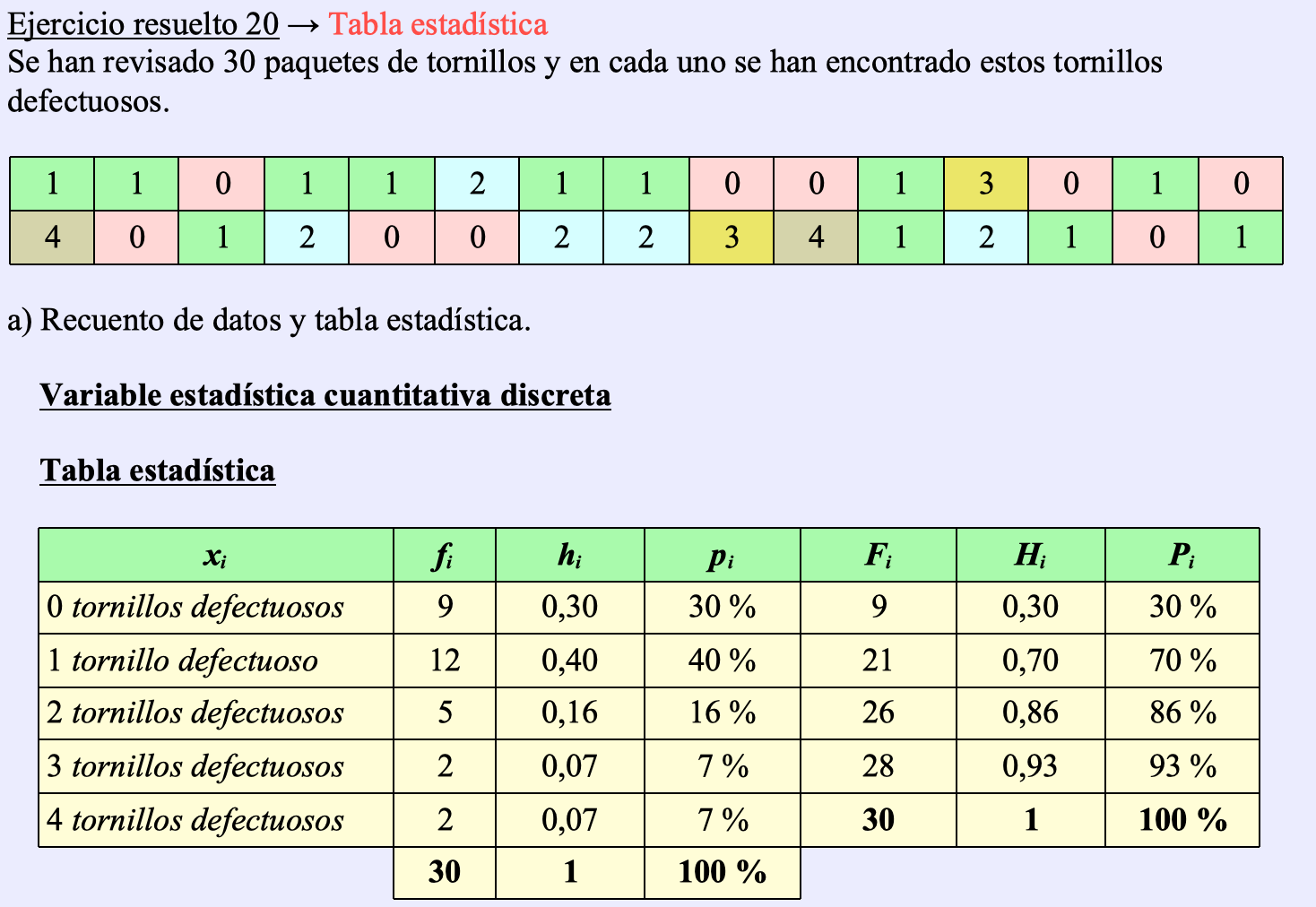 Ejercicio resuelto 20 → Tabla estadística
Se han revisado 30 paquetes de tornillos y en cada uno se han encontrado estos tornillos defectuosos.

| 1 | 1 | 0 | 1 | 1 | 2 | 1 | 1 | 0 | 0 | 1 | 3 | 0 | 1 | 0 |
|---|---|---|---|---|---|---|---|---|---|---|---|---|---|---|
| 4 | 0 | 1 | 2 | 0 | 0 | 2 | 2 | 3 | 4 | 1 | 2 | 1 | 0 | 1 |

a) Recuento de datos y tabla estadística.

Variable estadística cuantitativa discreta

Tabla estadística

| $x_i$ | $f_i$ | $h_i$ | $p_i$ | $F_i$ | $H_i$ | $P_i$ |
|---|---|---|---|---|---|---|
| 0 tornillos defectuosos | 9 | 0,30 | 30 % | 9 | 0,30 | 30 % |
| 1 tornillo defectuoso | 12 | 0,40 | 40 % | 21 | 0,70 | 70 % |
| 2 tornillos defectuosos | 5 | 0,16 | 16 % | 26 | 0,86 | 86 % |
| 3 tornillos defectuosos | 2 | 0,07 | 7 % | 28 | 0,93 | 93 % |
| 4 tornillos defectuosos | 2 | 0,07 | 7 % | 30 | 1 | 100 % |
| | 30 | 1 | 100 % | | | |